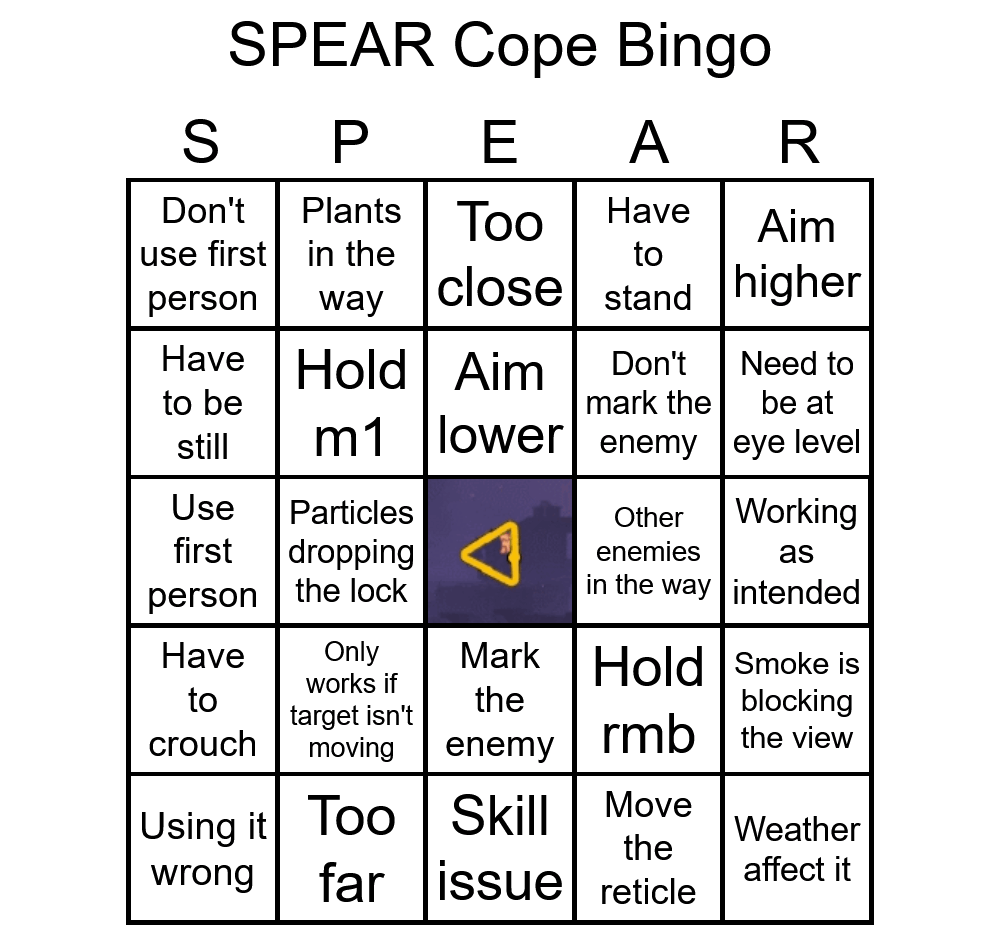 SPEAR Cope Bingo

| S | P | E | A | R |
|---|---|---|---|---|
| Don't use first person | Plants in the way | Too close | Have to stand | Aim higher |
| Have to be still | Hold m1 | Aim lower | Don't mark the enemy | Need to be at eye level |
| Use first person | Particles dropping the lock | | Other enemies in the way | Working as intended |
| Have to crouch | Only works if target isn't moving | Mark the enemy | Hold rmb | Smoke is blocking the view |
| Using it wrong | Too far | Skill issue | Move the reticle | Weather affect it |